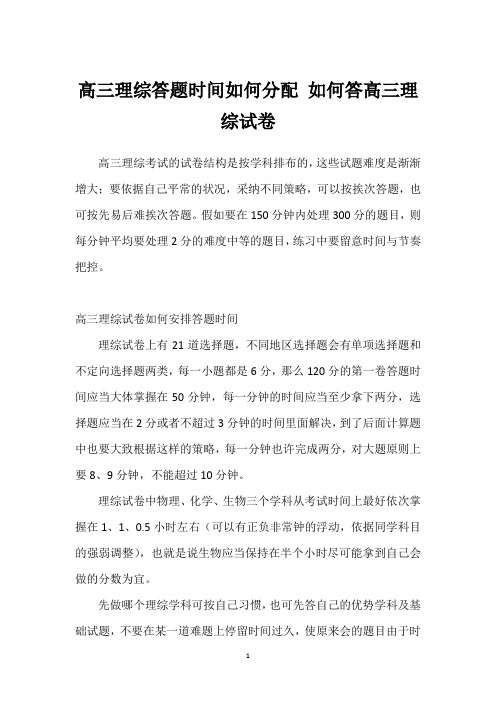 高三理综答题时间如何分配 如何答高三理综试卷

高三理综考试的试卷结构是按学科排布的，这些试题难度是渐渐增大；要依据自己平常的状况，采纳不同策略，可以按挨次答题，也可按先易后难挨次答题。假如要在150分钟内处理300分的题目，则每分钟平均要处理2分的难度中等的题目，练习中要留意时间与节奏把控。

高三理综试卷如何安排答题时间

理综试卷上有21道选择题，不同地区选择题会有单项选择题和不定向选择题两类，每一小题都是6分，那么120分的第一卷答题时间应当大体掌握在50分钟，每一分钟的时间应当至少拿下两分，选择题应当在2分或者不超过3分钟的时间里面解决，到了后面计算题中也要大致根据这样的策略，每一分钟也许完成两分，对大题原则上要8、9分钟，不能超过10分钟。

理综试卷中物理、化学、生物三个学科从考试时间上最好依次掌握在1、1、0.5小时左右（可以有正负非常钟的浮动，依据同学科目的强弱调整），也就是说生物应当保持在半个小时尽可能拿到自己会做的分数为宜。

先做哪个理综学科可按自己习惯，也可先答自己的优势学科及基础试题，不要在某一道难题上停留时间过久，使原来会的题目由于时

1